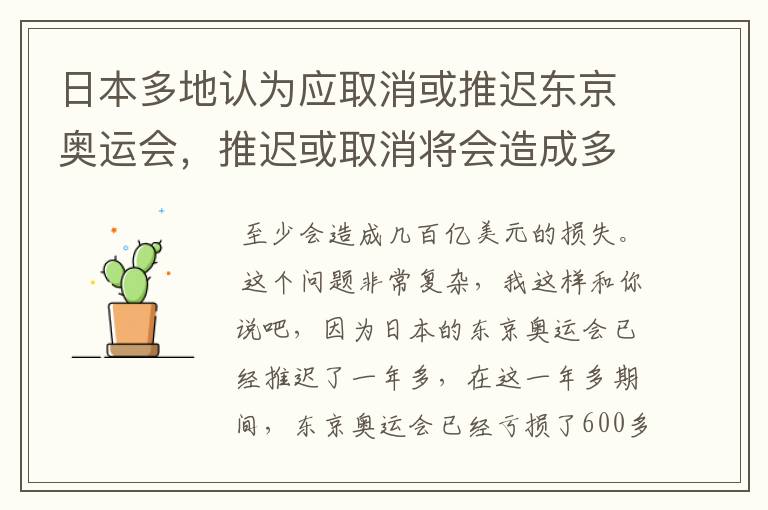 日本多地认为应取消或推迟东京奥运会，推迟或取消将会造成多

至少会造成几百亿美元的损失。

这个问题非常复杂，我这样和你说吧，因为日本的东京奥运会已经推迟了一年多，在这一年多期间，东京奥运会已经亏损了600多